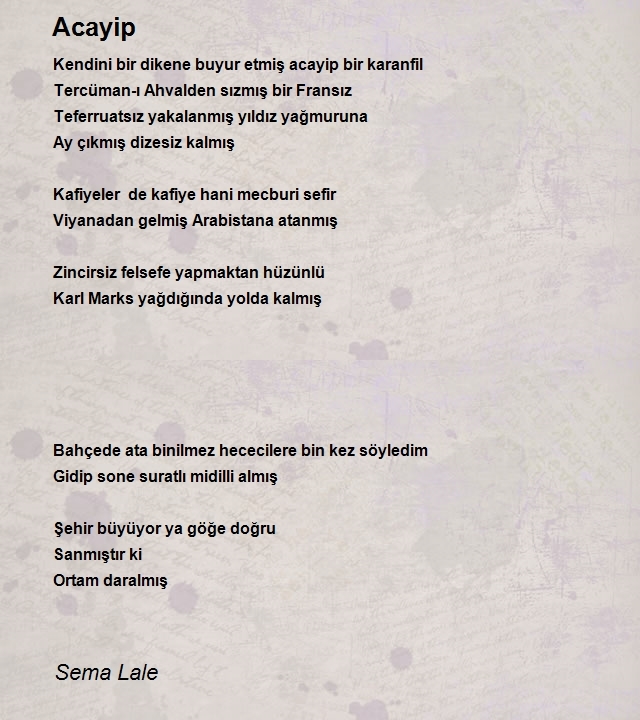 Acayip

Kendini bir dikene buyur etmiş acayip bir karanfil
Tercüman-ı Ahvalden sızmış bir Fransız
Teferruatsız yakalanmış yıldız yağmuruna
Ay çıkmış dizesiz kalmış

Kafiyeler de kafiye hani mecburi sefir
Viyanadan gelmiş Arabistana atanmış

Zincirsiz felsefe yapmaktan hüzünlü
Karl Marks yağdığında yolda kalmış

Bahçede ata binilmez hececilere bin kez söyledim
Gidip sone suratlı midilli almış

Şehir büyüyor ya göğe doğru
Sanmıştır ki
Ortam daralmış

Sema Lale